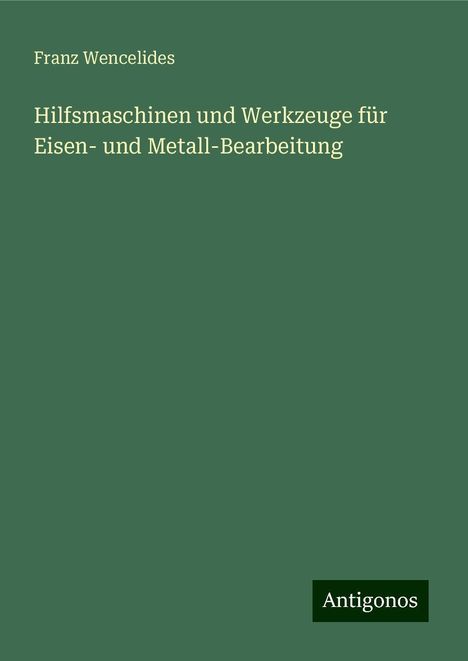 Franz Wencelides

Hilfsmaschinen und Werkzeuge für Eisen- und Metall-Bearbeitung

Antigonos